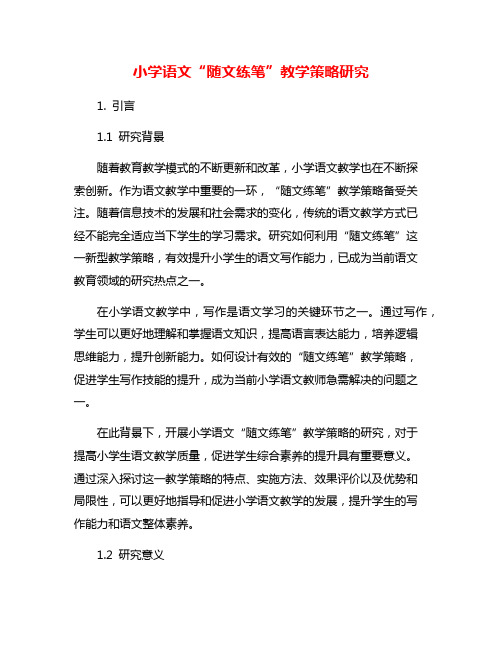 小学语文“随文练笔”教学策略研究

1. 引言

1.1 研究背景

随着教育教学模式的不断更新和改革，小学语文教学也在不断探索创新。作为语文教学中重要的一环，“随文练笔”教学策略备受关注。随着信息技术的发展和社会需求的变化，传统的语文教学方式已经不能完全适应当下学生的学习需求。研究如何利用“随文练笔”这一新型教学策略，有效提升小学生的语文写作能力，已成为当前语文教育领域的研究热点之一。

在小学语文教学中，写作是语文学习的关键环节之一。通过写作，学生可以更好地理解和掌握语文知识，提高语言表达能力，培养逻辑思维能力，提升创新能力。如何设计有效的“随文练笔”教学策略，促进学生写作技能的提升，成为当前小学语文教师急需解决的问题之一。

在此背景下，开展小学语文“随文练笔”教学策略的研究，对于提高小学生语文教学质量，促进学生综合素养的提升具有重要意义。通过深入探讨这一教学策略的特点、实施方法、效果评价以及优势和局限性，可以更好地指导和促进小学语文教学的发展，提升学生的写作能力和语文整体素养。

1.2 研究意义